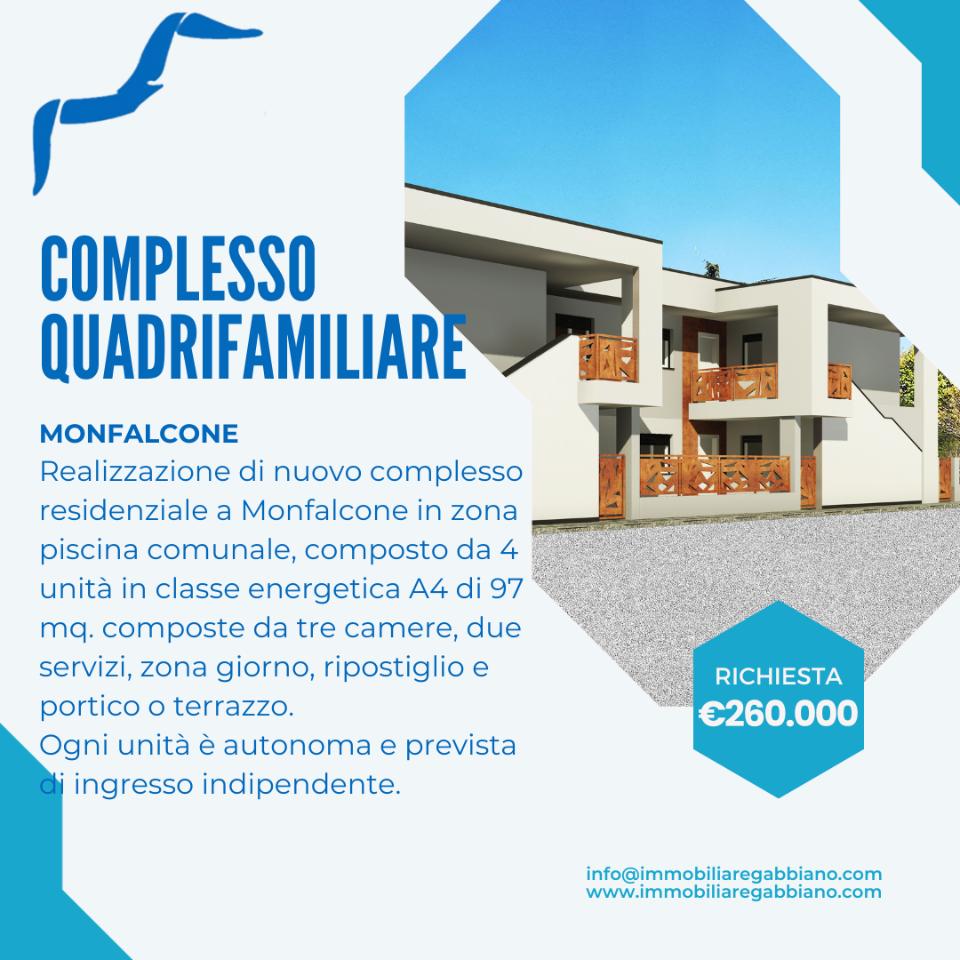 COMPLESSO QUADRIFAMILIARE

MONFALCONE
Realizzazione di nuovo complesso residenziale a Monfalcone in zona piscina comunale, composto da 4 unità in classe energetica A4 di 97 mq. composte da tre camere, due servizi, zona giorno, ripostiglio e portico o terrazzo.
Ogni unità è autonoma e prevista di ingresso indipendente.

RICHIESTA
€260.000

info@immobiliaregabbiano.com
www.immobiliaregabbiano.com